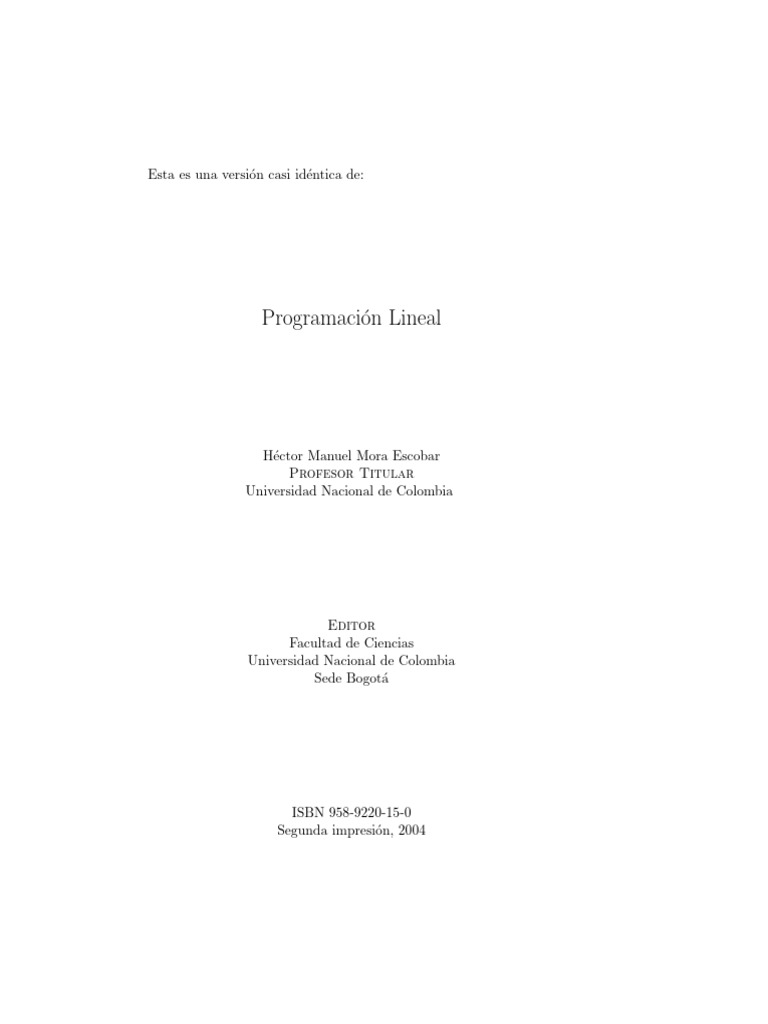 Esta es una versión casi idéntica de:

Programación Lineal

Héctor Manuel Mora Escobar
Profesor Titular
Universidad Nacional de Colombia

Editor
Facultad de Ciencias
Universidad Nacional de Colombia
Sede Bogotá

ISBN 958-9220-15-0
Segunda impresión, 2004